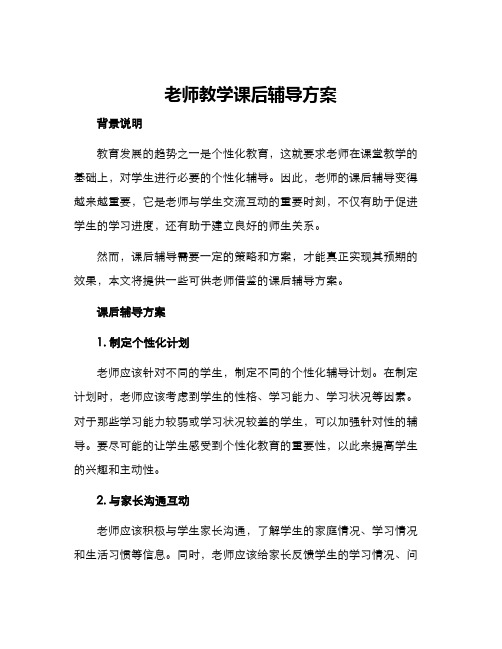 老师教学课后辅导方案

背景说明

教育发展的趋势之一是个性化教育，这就要求老师在课堂教学的基础上，对学生进行必要的个性化辅导。因此，老师的课后辅导变得越来越重要，它是老师与学生交流互动的重要时刻，不仅有助于促进学生的学习进度，还有助于建立良好的师生关系。

然而，课后辅导需要一定的策略和方案，才能真正实现其预期的效果，本文将提供一些可供老师借鉴的课后辅导方案。

课后辅导方案

1. 制定个性化计划

老师应该针对不同的学生，制定不同的个性化辅导计划。在制定计划时，老师应该考虑到学生的性格、学习能力、学习状况等因素。对于那些学习能力较弱或学习状况较差的学生，可以加强针对性的辅导。要尽可能的让学生感受到个性化教育的重要性，以此来提高学生的兴趣和主动性。

2. 与家长沟通互动

老师应该积极与学生家长沟通，了解学生的家庭情况、学习情况和生活习惯等信息。同时，老师应该给家长反馈学生的学习情况、问